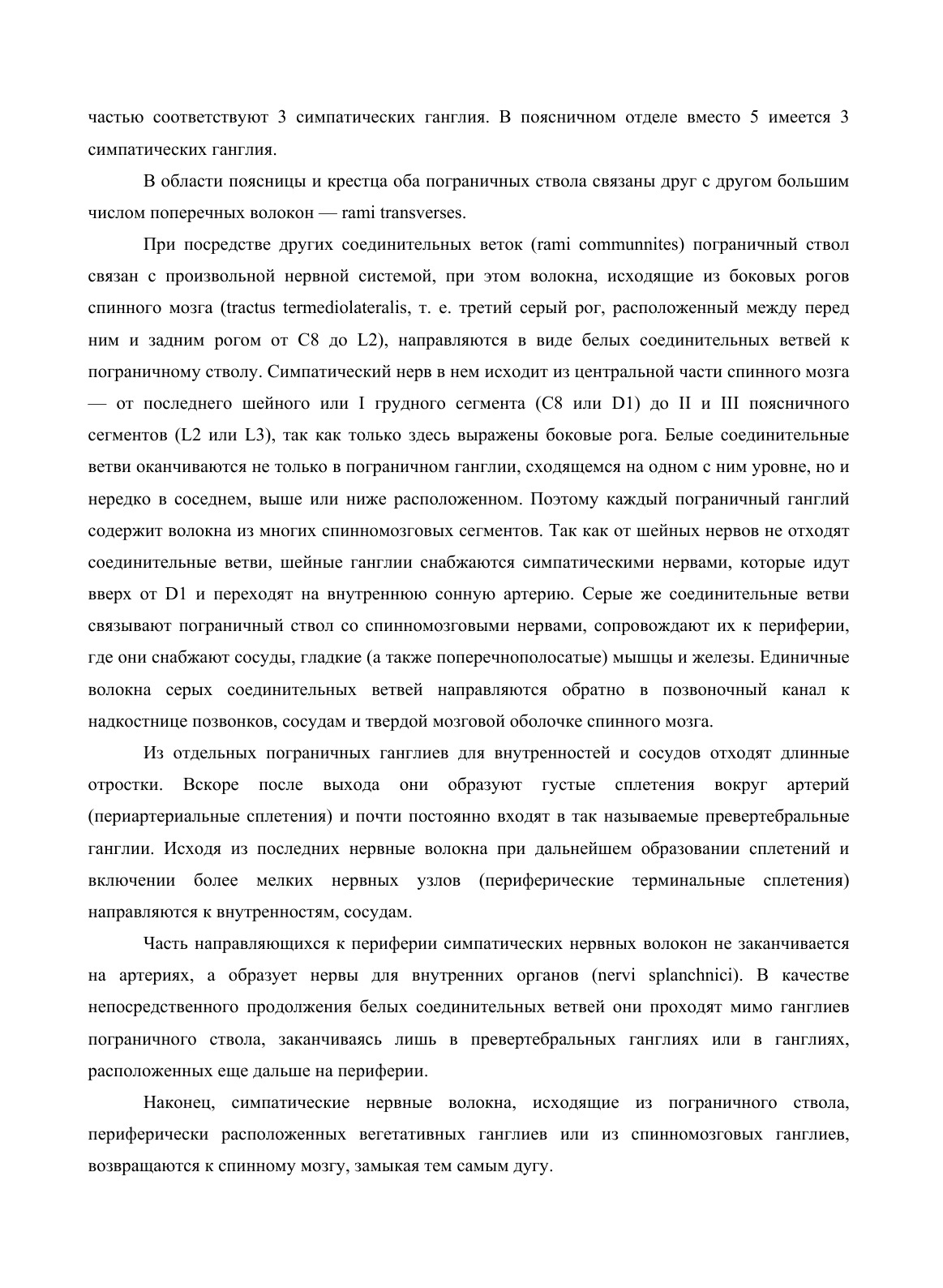 частью соответствуют 3 симпатических ганглия. В поясничном отделе вместо 5 имеется 3 симпатических ганглия.

В области поясницы и крестца оба пограничных ствола связаны друг с другом большим числом поперечных волокон — rami transverses.

При посредстве других соединительных веток (rami communnites) пограничный ствол связан с произвольной нервной системой, при этом волокна, исходящие из боковых рогов спинного мозга (tractus termediolateralis, т. е. третий серый рог, расположенный между перед ним и задним рогом от C8 до L2), направляются в виде белых соединительных ветвей к пограничному стволу. Симпатический нерв в нем исходит из центральной части спинного мозга — от последнего шейного или I грудного сегмента (C8 или D1) до II и III поясничного сегментов (L2 или L3), так как только здесь выражены боковые рога. Белые соединительные ветви оканчиваются не только в пограничном ганглии, сходящемся на одном с ним уровне, но и нередко в соседнем, выше или ниже расположенном. Поэтому каждый пограничный ганглий содержит волокна из многих спинномозговых сегментов. Так как от шейных нервов не отходят соединительные ветви, шейные ганглии снабжаются симпатическими нервами, которые идут вверх от D1 и переходят на внутреннюю сонную артерию. Серые же соединительные ветви связывают пограничный ствол со спинномозговыми нервами, сопровождают их к периферии, где они снабжают сосуды, гладкие (а также поперечнополосатые) мышцы и железы. Единичные волокна серых соединительных ветвей направляются обратно в позвоночный канал к надкостнице позвонков, сосудам и твердой мозговой оболочке спинного мозга.

Из отдельных пограничных ганглиев для внутренностей и сосудов отходят длинные отростки. Вскоре после выхода они образуют густые сплетения вокруг артерий (периартериальные сплетения) и почти постоянно входят в так называемые превертебральные ганглии. Исходя из последних нервные волокна при дальнейшем образовании сплетений и включении более мелких нервных узлов (периферические терминальные сплетения) направляются к внутренностям, сосудам.

Часть направляющихся к периферии симпатических нервных волокон не заканчивается на артериях, а образует нервы для внутренних органов (nervi splanchnici). В качестве непосредственного продолжения белых соединительных ветвей они проходят мимо ганглиев пограничного ствола, заканчиваясь лишь в превертебральных ганглиях или в ганглиях, расположенных еще дальше на периферии.

Наконец, симпатические нервные волокна, исходящие из пограничного ствола, периферически расположенных вегетативных ганглиев или из спинномозговых ганглиев, возвращаются к спинному мозгу, замыкая тем самым дугу.